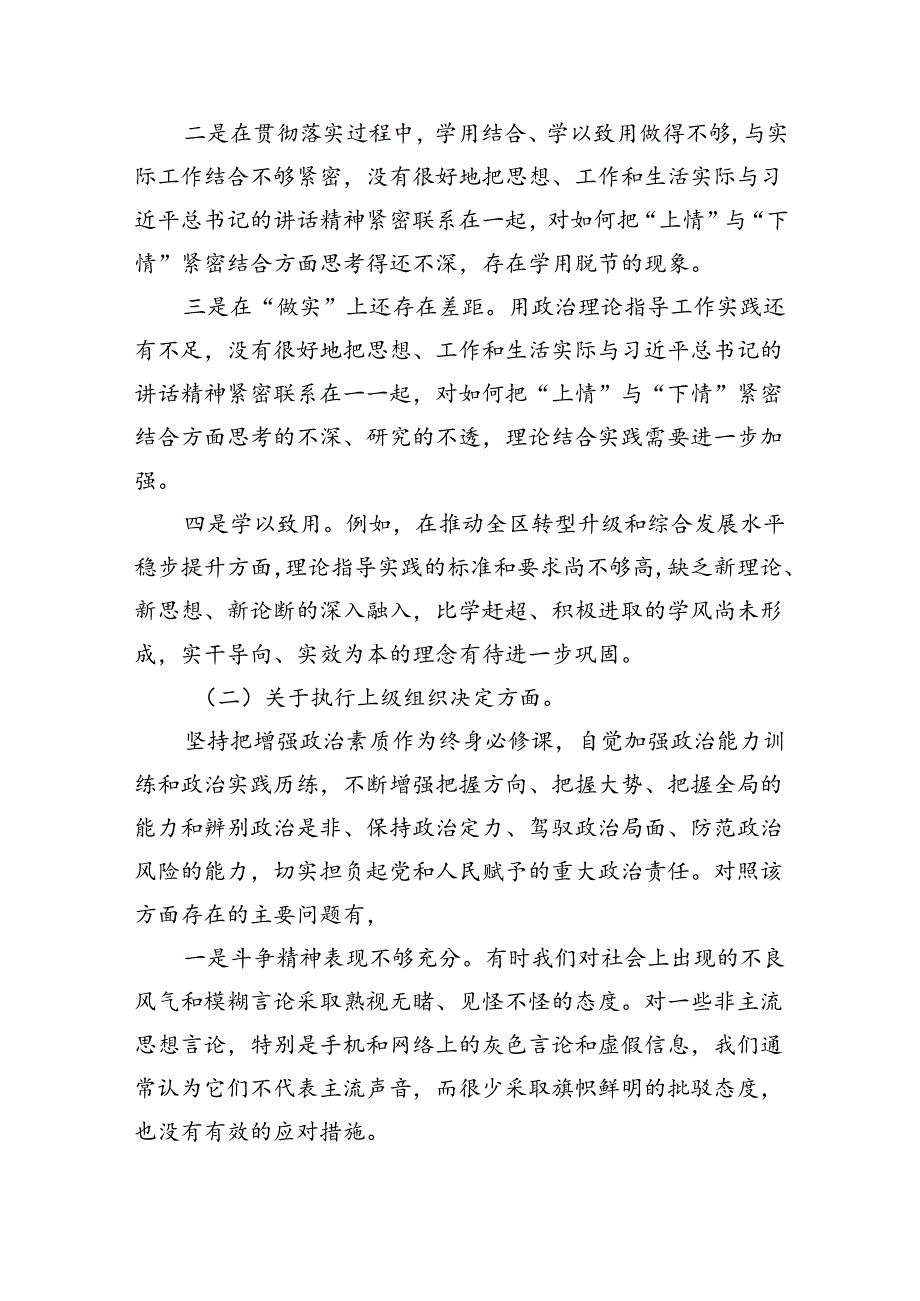 二是在贯彻落实过程中，学用结合、学以致用做得不够，与实际工作结合不够紧密，没有很好地把思想、工作和生活实际与习近平总书记的讲话精神紧密联系在一起，对如何把“上情”与“下情”紧密结合方面思考得还不深，存在学用脱节的现象。

三是在“做实”上还存在差距。用政治理论指导工作实践还有不足，没有很好地把思想、工作和生活实际与习近平总书记的讲话精神紧密联系在一一起，对如何把“上情”与“下情”紧密结合方面思考的不深、研究的不透，理论结合实践需要进一步加强。

四是学以致用。例如，在推动全区转型升级和综合发展水平稳步提升方面，理论指导实践的标准和要求尚不够高，缺乏新理论、新思想、新论断的深入融入，比学赶超、积极进取的学风尚未形成，实干导向、实效为本的理念有待进一步巩固。

（二）关于执行上级组织决定方面。

坚持把增强政治素质作为终身必修课，自觉加强政治能力训练和政治实践历练，不断增强把握方向、把握大势、把握全局的能力和辨别政治是非、保持政治定力、驾驭政治局面、防范政治风险的能力，切实担负起党和人民赋予的重大政治责任。对照该方面存在的主要问题有，

一是斗争精神表现不够充分。有时我们对社会上出现的不良风气和模糊言论采取熟视无睹、见怪不怪的态度。对一些非主流思想言论，特别是手机和网络上的灰色言论和虚假信息，我们通常认为它们不代表主流声音，而很少采取旗帜鲜明的批驳态度，也没有有效的应对措施。